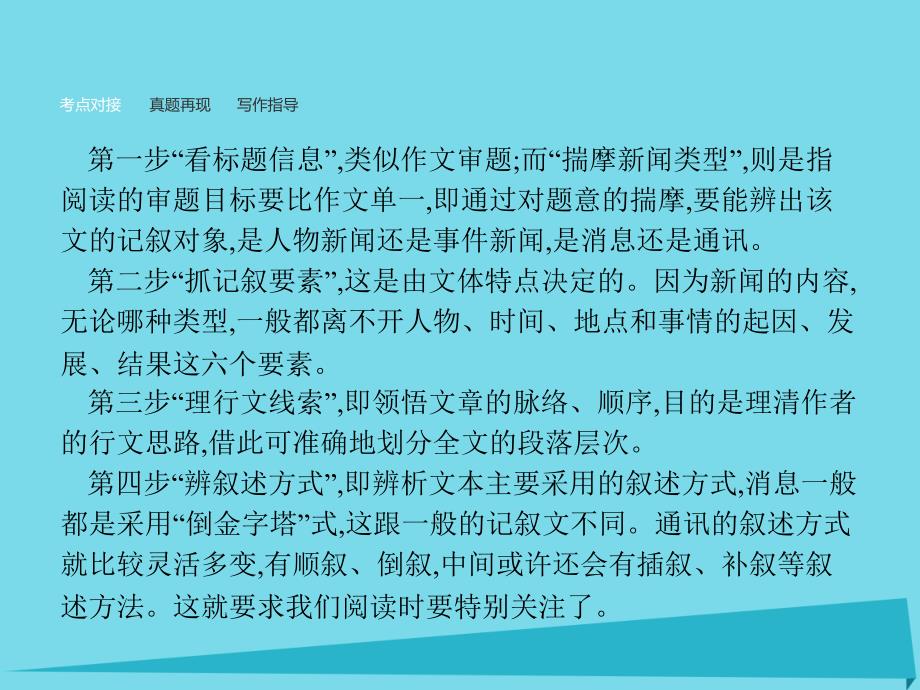 考点对接　真题再现　写作指导

第一步“看标题信息”,类似作文审题;而“揣摩新闻类型”,则是指阅读的审题目标要比作文单一,即通过对题意的揣摩,要能辨出该文的记叙对象,是人物新闻还是事件新闻,是消息还是通讯。

第二步“抓记叙要素”,这是由文体特点决定的。因为新闻的内容,无论哪种类型,一般都离不开人物、时间、地点和事情的起因、发展、结果这六个要素。

第三步“理行文线索”,即领悟文章的脉络、顺序,目的是理清作者的行文思路,借此可准确地划分全文的段落层次。

第四步“辨叙述方式”,即辨析文本主要采用的叙述方式,消息一般都是采用“倒金字塔”式,这跟一般的记叙文不同。通讯的叙述方式就比较灵活多变,有顺叙、倒叙,中间或许还会有插叙、补叙等叙述方法。这就要求我们阅读时要特别关注了。